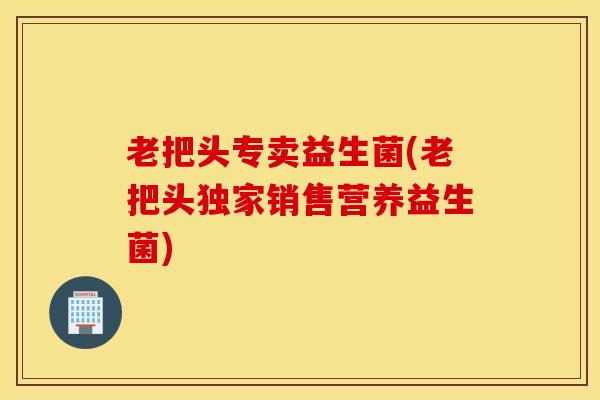 老把头专卖益生菌(老把头独家销售营养益生菌)

HOSPITAL